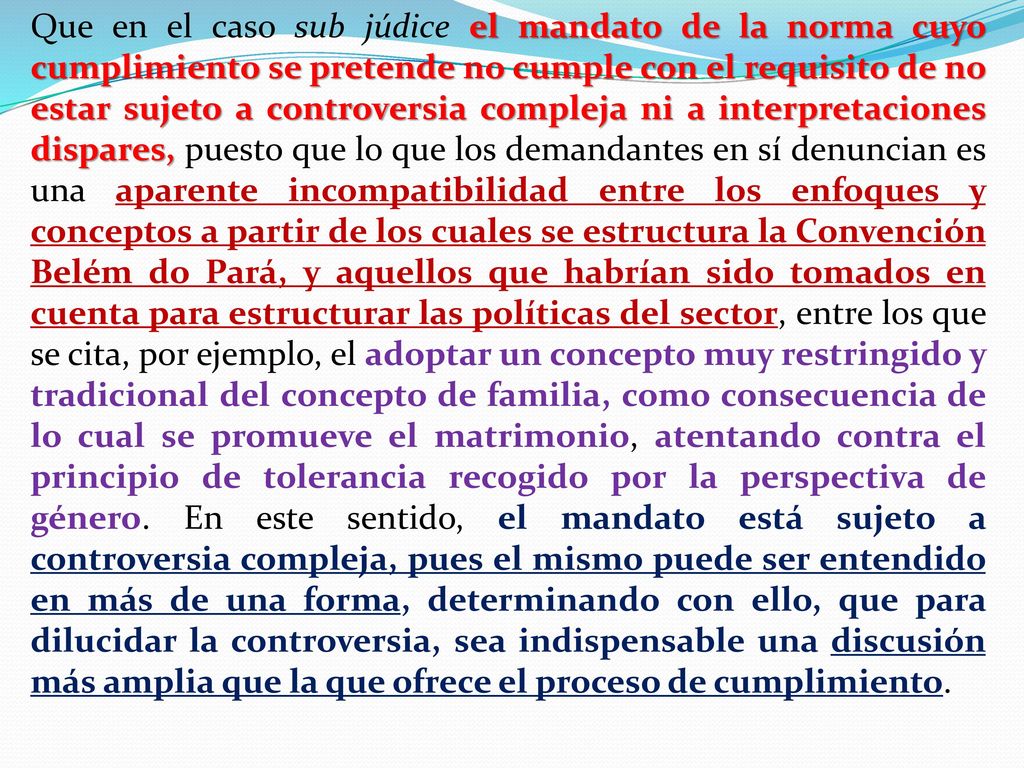 Que en el caso sub júdice el mandato de la norma cuyo cumplimiento se pretende no cumple con el requisito de no estar sujeto a controversia compleja ni a interpretaciones dispares, puesto que lo que los demandantes en sí denuncian es una aparente incompatibilidad entre los enfoques y conceptos a partir de los cuales se estructura la Convención Belém do Pará, y aquellos que habrían sido tomados en cuenta para estructurar las políticas del sector, entre los que se cita, por ejemplo, el adoptar un concepto muy restringido y tradicional del concepto de familia, como consecuencia de lo cual se promueve el matrimonio, atentando contra el principio de tolerancia recogido por la perspectiva de género. En este sentido, el mandato está sujeto a controversia compleja, pues el mismo puede ser entendido en más de una forma, determinando con ello, que para dilucidar la controversia, sea indispensable una discusión más amplia que la que ofrece el proceso de cumplimiento.